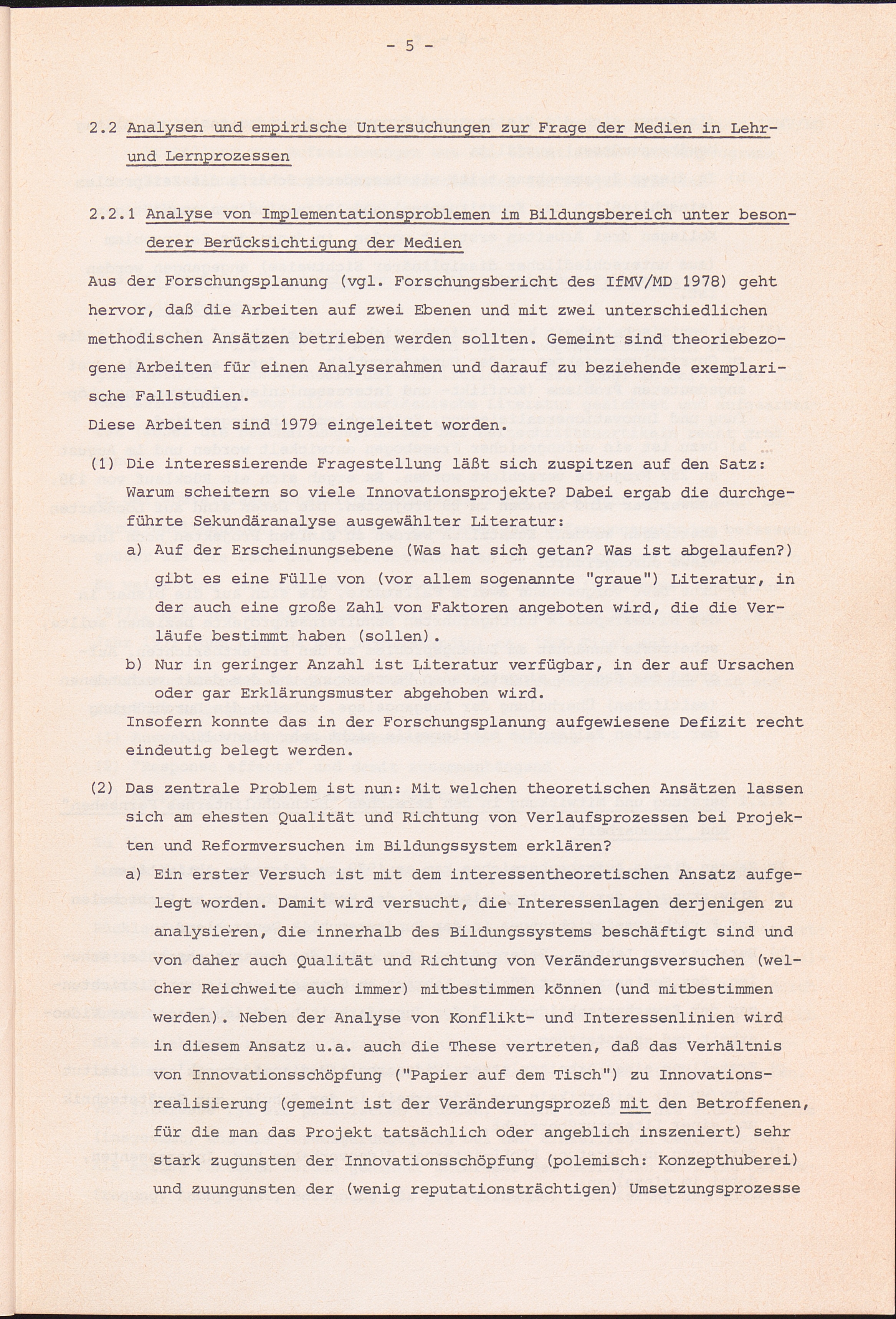 - 5 -

2.2 Analysen und empirische Untersuchungen zur Frage der Medien in Lehr- und Lernprozessen

2.2.1 Analyse von Implementationsproblemen im Bildungsbereich unter besonderer Berücksichtigung der Medien

Aus der Forschungsplanung (vgl. Forschungsbericht des IfMV/MD 1978) geht hervor, daß die Arbeiten auf zwei Ebenen und mit zwei unterschiedlichen methodischen Ansätzen betrieben werden sollten. Gemeint sind theoriebezogene Arbeiten für einen Analyserahmen und darauf zu beziehende exemplarische Fallstudien.
Diese Arbeiten sind 1979 eingeleitet worden.

(1) Die interessierende Fragestellung läßt sich zuspitzen auf den Satz: Warum scheitern so viele Innovationsprojekte? Dabei ergab die durchgeführte Sekundäranalyse ausgewählter Literatur:
a) Auf der Erscheinungsebene (Was hat sich getan? Was ist abgelaufen?) gibt es eine Fülle von (vor allem sogenannte "graue") Literatur, in der auch eine große Zahl von Faktoren angeboten wird, die die Verläufe bestimmt haben (sollen).
b) Nur in geringer Anzahl ist Literatur verfügbar, in der auf Ursachen oder gar Erklärungsmuster abgehoben wird.
Insofern konnte das in der Forschungsplanung aufgewiesene Defizit recht eindeutig belegt werden.

(2) Das zentrale Problem ist nun: Mit welchen theoretischen Ansätzen lassen sich am ehesten Qualität und Richtung von Verlaufsprozessen bei Projekten und Reformversuchen im Bildungssystem erklären?
a) Ein erster Versuch ist mit dem interessentheoretischen Ansatz aufgelegt worden. Damit wird versucht, die Interessenlagen derjenigen zu analysieren, die innerhalb des Bildungssystems beschäftigt sind und von daher auch Qualität und Richtung von Veränderungsversuchen (welcher Reichweite auch immer) mitbestimmen können (und mitbestimmen werden). Neben der Analyse von Konflikt- und Interessenlinien wird in diesem Ansatz u.a. auch die These vertreten, daß das Verhältnis von Innovationsschöpfung ("Papier auf dem Tisch") zu Innovationsrealisierung (gemeint ist der Veränderungsprozeß mit den Betroffenen, für die man das Projekt tatsächlich oder angeblich inszeniert) sehr stark zugunsten der Innovationsschöpfung (polemisch: Konzepthuberei) und zuungunsten der (wenig reputationsträchtigen) Umsetzungsprozesse